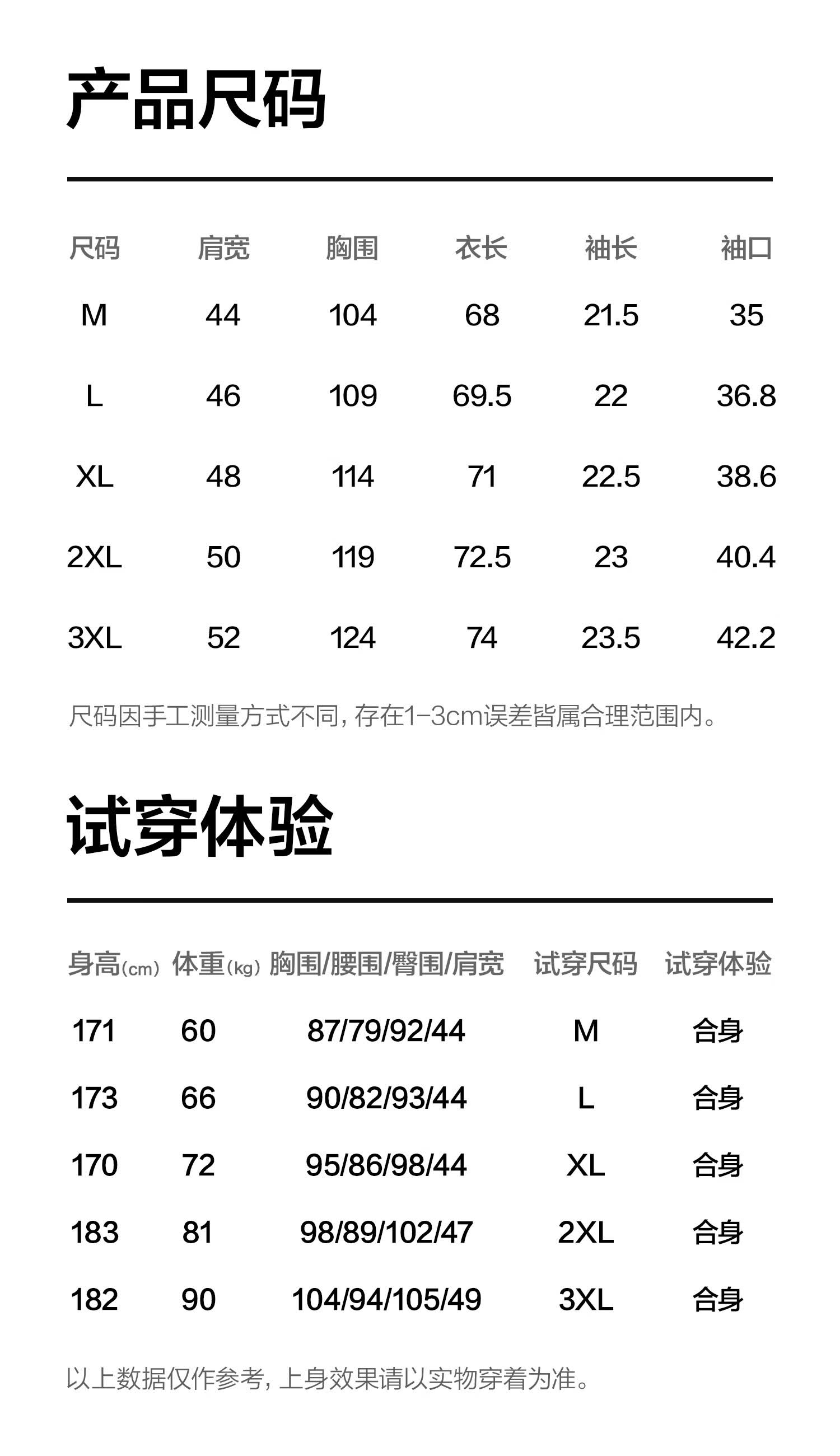 产品尺码

| 尺码 | 肩宽 | 胸围 | 衣长 | 袖长 | 袖口 |
|---|---|---|---|---|---|
| M | 44 | 104 | 68 | 21.5 | 35 |
| L | 46 | 109 | 69.5 | 22 | 36.8 |
| XL | 48 | 114 | 71 | 22.5 | 38.6 |
| 2XL | 50 | 119 | 72.5 | 23 | 40.4 |
| 3XL | 52 | 124 | 74 | 23.5 | 42.2 |

尺码因手工测量方式不同，存在1-3cm误差皆属合理范围内。

试穿体验

| 身高(cm) | 体重(kg) | 胸围/腰围/臀围/肩宽 | 试穿尺码 | 试穿体验 |
|---|---|---|---|---|
| 171 | 60 | 87/79/92/44 | M | 合身 |
| 173 | 66 | 90/82/93/44 | L | 合身 |
| 170 | 72 | 95/86/98/44 | XL | 合身 |
| 183 | 81 | 98/89/102/47 | 2XL | 合身 |
| 182 | 90 | 104/94/105/49 | 3XL | 合身 |

以上数据仅作参考，上身效果请以实物穿着为准。